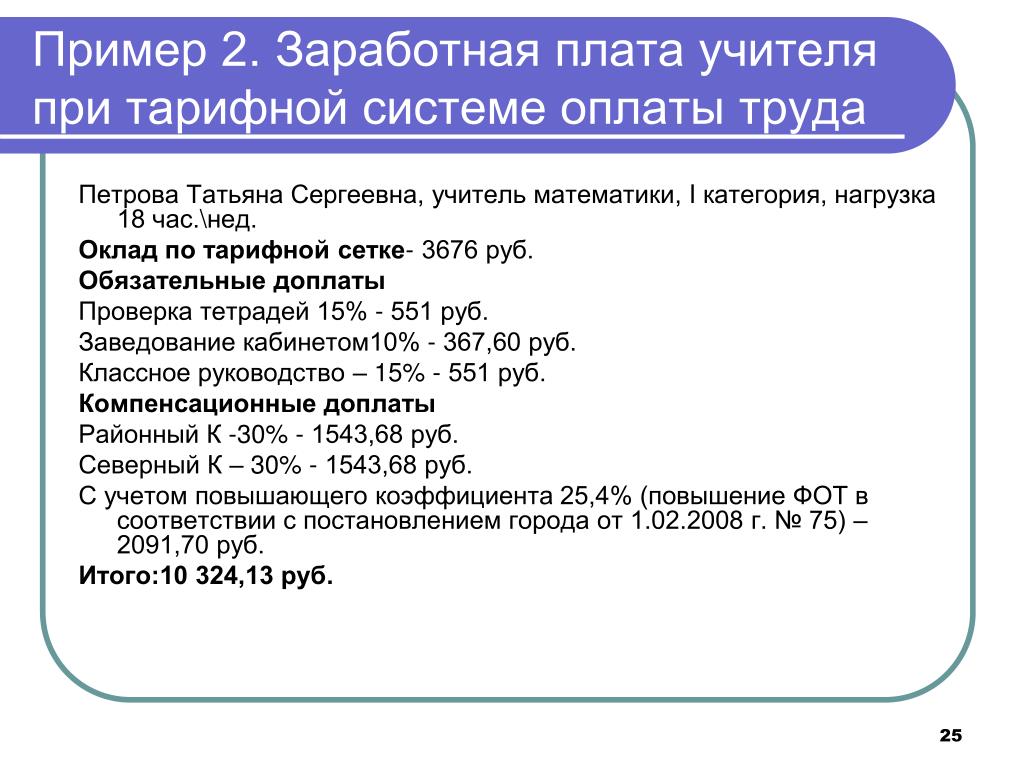 Пример 2. Заработная плата учителя при тарифной системе оплаты труда

Петрова Татьяна Сергеевна, учитель математики, I категория, нагрузка 18 час.\нед.

Оклад по тарифной сетке- 3676 руб.

Обязательные доплаты

Проверка тетрадей 15% - 551 руб.

Заведование кабинетом10% - 367,60 руб.

Классное руководство – 15% - 551 руб.

Компенсационные доплаты

Районный К -30% - 1543,68 руб.

Северный К – 30% - 1543,68 руб.

С учетом повышающего коэффициента 25,4% (повышение ФОТ в соответствии с постановлением города от 1.02.2008 г. № 75) – 2091,70 руб.

Итого:10 324,13 руб.

25